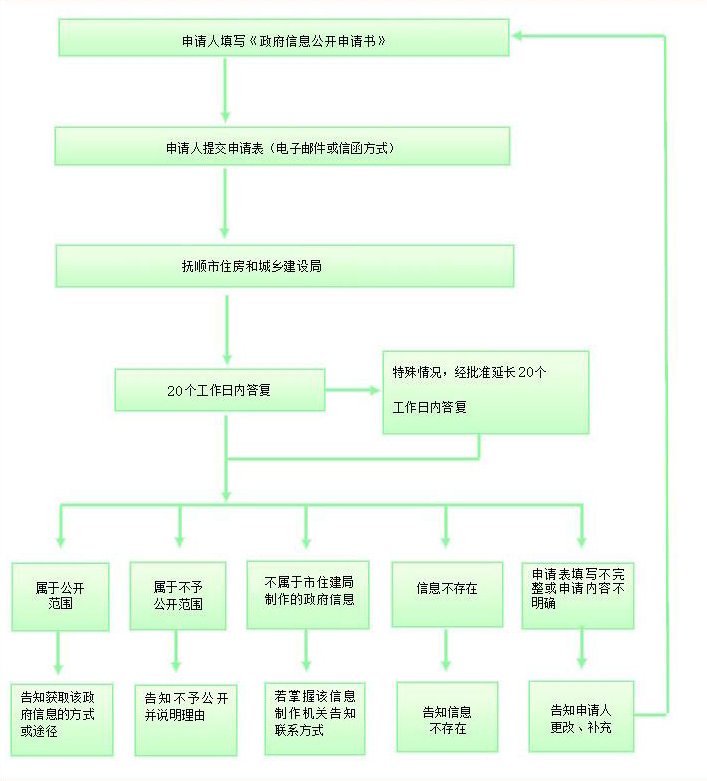 申请人填写《政府信息公开申请书》

申请人提交申请表（电子邮件或信函方式）

抚顺市住房和城乡建设局

20个工作日内答复

特殊情况，经批准延长20个

工作日内答复

属于公开范围

属于不予公开范围

不属于市住建局制作的政府信息

信息不存在

申请表填写不完整或申请内容不明确

告知获取该政府信息的方式或途径

告知不予公开并说明理由

若掌握该信息制作机关告知联系方式

告知信息不存在

告知申请人更改、补充